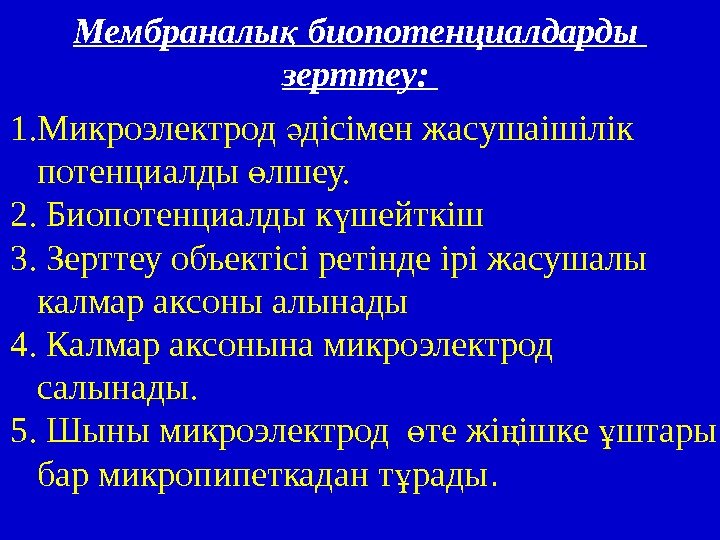 Мембраналық биопотенциалдарды зерттеу:

1.Микроэлектрод әдісімен жасушаішілік потенциалды өлшеу.

2. Биопотенциалды күшейткіш

3. Зерттеу объектісі ретінде ірі жасушалы калмар аксоны алынады

4. Калмар аксонына микроэлектрод салынады.

5. Шыны микроэлектрод өте жіңішке ұштары бар микропипеткадан тұрады.